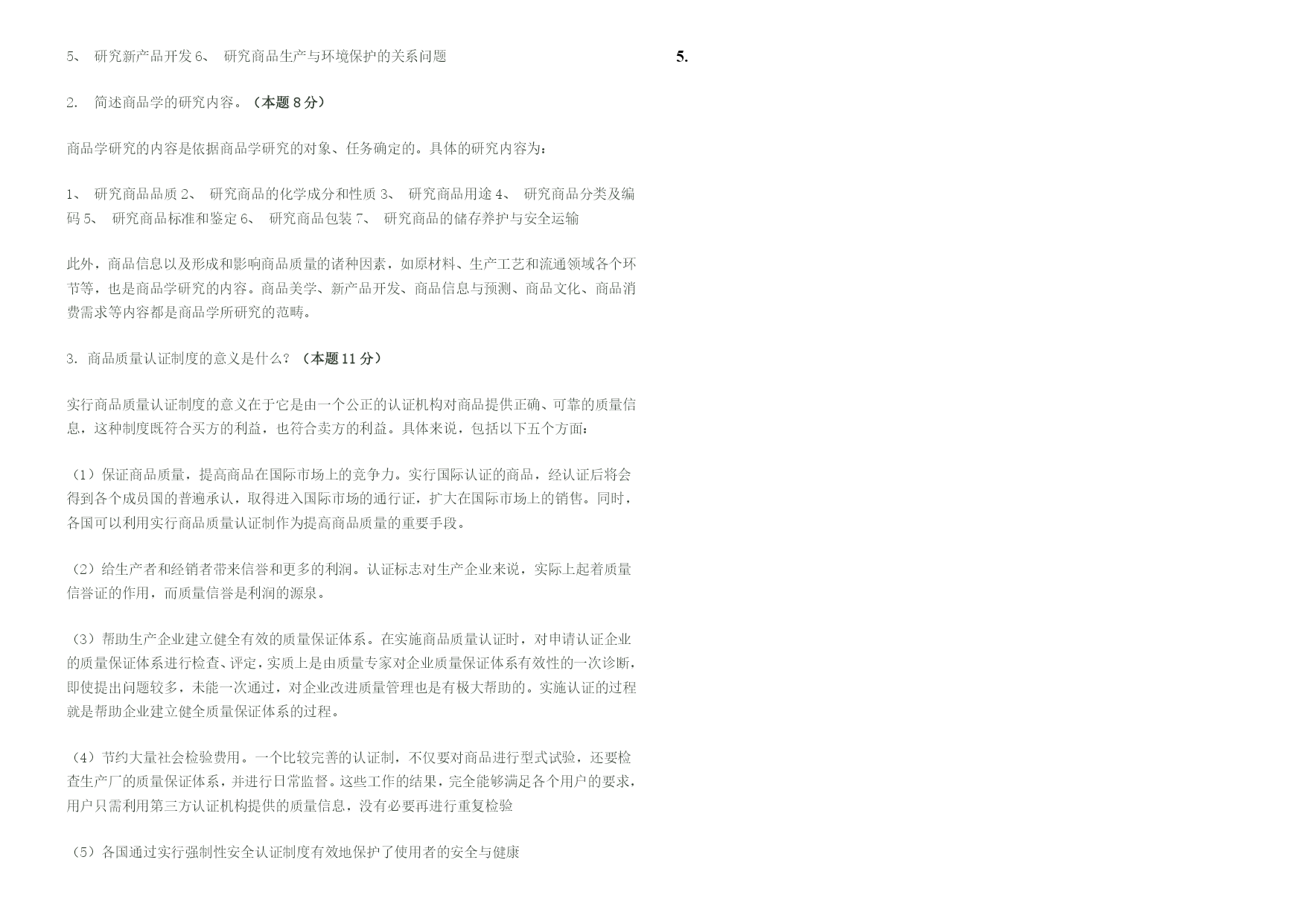 5、 研究新产品开发 6、 研究商品生产与环境保护的关系问题

2. 简述商品学的研究内容。（本题 8 分）

商品学研究的内容是依据商品学研究的对象、任务确定的。具体的研究内容为：

1、 研究商品品质 2、 研究商品的化学成分和性质 3、 研究商品用途 4、 研究商品分类及编码 5、 研究商品标准和鉴定 6、 研究商品包装 7、 研究商品的储存养护与安全运输

此外，商品信息以及形成和影响商品质量的诸种因素，如原材料、生产工艺和流通领域各个环节等，也是商品学研究的内容。商品美学、新产品开发、商品信息与预测、商品文化、商品消费需求等内容都是商品学所研究的范畴。

3. 商品质量认证制度的意义是什么？（本题 11 分）

实行商品质量认证制度的意义在于它是由一个公正的认证机构对商品提供正确、可靠的质量信息，这种制度既符合买方的利益，也符合卖方的利益。具体来说，包括以下五个方面：

（1）保证商品质量，提高商品在国际市场上的竞争力。实行国际认证的商品，经认证后将会得到各个成员国的普遍承认，取得进入国际市场的通行证，扩大在国际市场上的销售。同时，各国可以利用实行商品质量认证制作为提高商品质量的重要手段。

（2）给生产者和经销者带来信誉和更多的利润。认证标志对生产企业来说，实际上起着质量信誉证的作用，而质量信誉是利润的源泉。

（3）帮助生产企业建立健全有效的质量保证体系。在实施商品质量认证时，对申请认证企业的质量保证体系进行检查、评定，实质上是由质量专家对企业质量保证体系有效性的一次诊断，即使提出问题较多，未能一次通过，对企业改进质量管理也是有极大帮助的。实施认证的过程就是帮助企业建立健全质量保证体系的过程。

（4）节约大量社会检验费用。一个比较完善的认证制，不仅要对商品进行型式试验，还要检查生产厂的质量保证体系，并进行日常监督。这些工作的结果，完全能够满足各个用户的要求，用户只需利用第三方认证机构提供的质量信息，没有必要再进行重复检验

（5）各国通过实行强制性安全认证制度有效地保护了使用者的安全与健康

5.